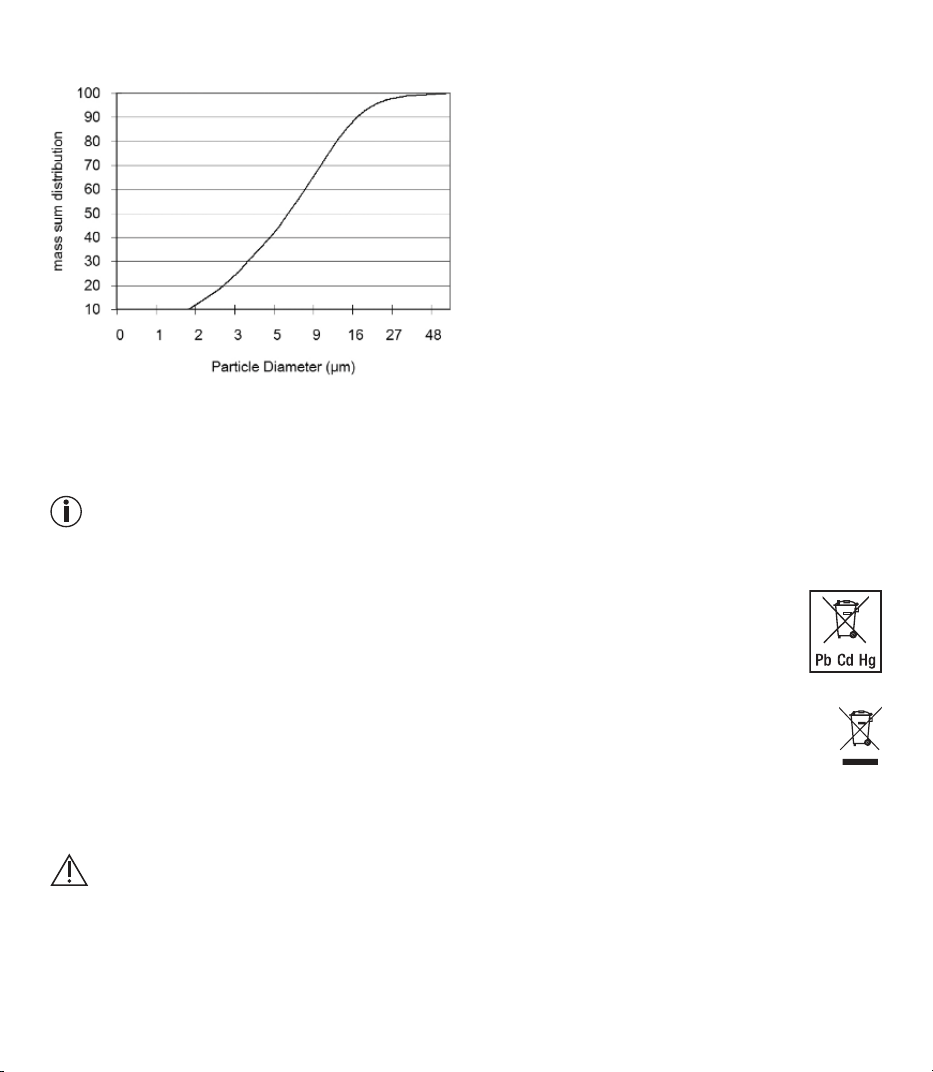 100
90
80
70
60
50
40
30
20
10
mass sum distribution
0 1 2 3 5 9 16 27 48
Particle Diameter (µm)

Pb Cd Hg